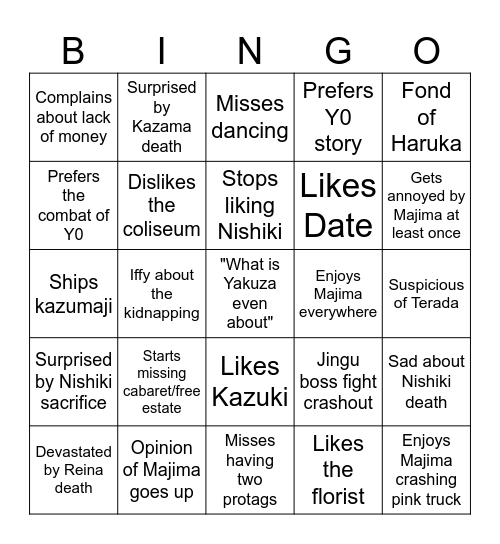 | B | I | N | G | O |
|---|---|---|---|---|
| Complains about lack of money | Surprised by Kazama death | Misses dancing | Prefers Y0 story | Fond of Haruka |
| Prefers the combat of Y0 | Dislikes the coliseum | Stops liking Nishiki | Likes Date | Gets annoyed by Majima at least once |
| Ships kazumaji | Iffy about the kidnapping | "What is Yakuza even about" | Enjoys Majima everywhere | Suspicious of Terada |
| Surprised by Nishiki sacrifice | Starts missing cabaret/free estate | Likes Kazuki | Jingu boss fight crashout | Sad about Nishiki death |
| Devastated by Reina death | Opinion of Majima goes up | Misses having two protags | Likes the florist | Enjoys Majima crashing pink truck |